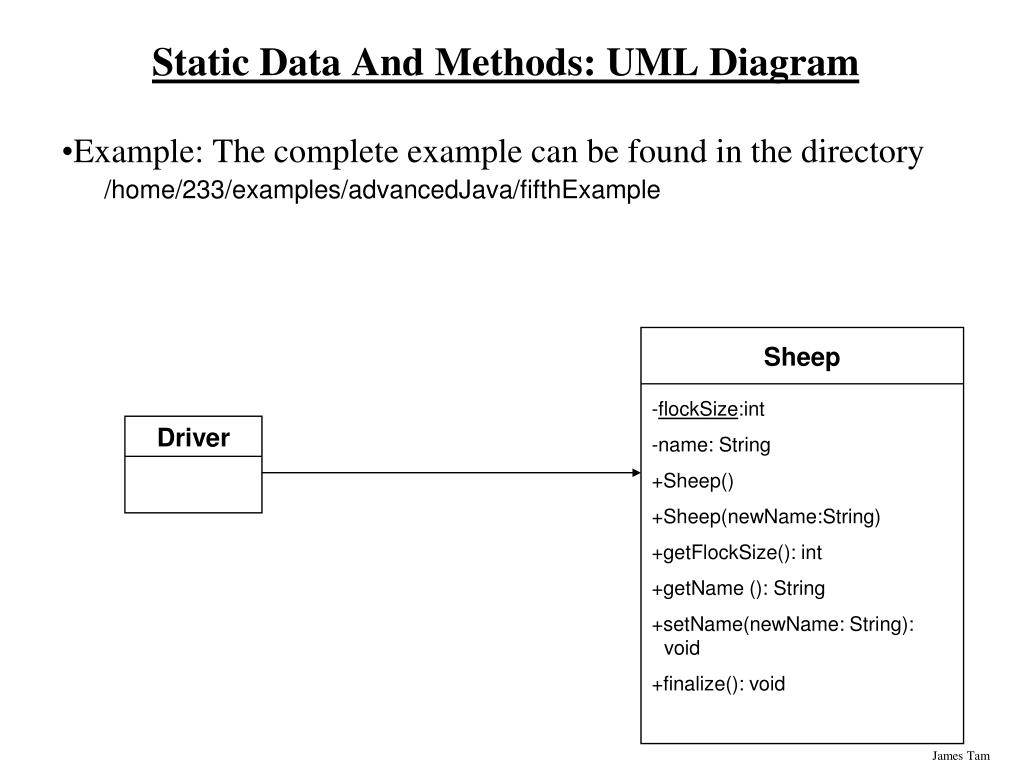 Static Data And Methods: UML Diagram

•Example: The complete example can be found in the directory /home/233/examples/advancedJava/fifthExample

Driver

Sheep

-flockSize:int

-name: String

+Sheep()

+Sheep(newName:String)

+getFlockSize(): int

+getName (): String

+setName(newName: String): void

+finalize(): void

James Tam